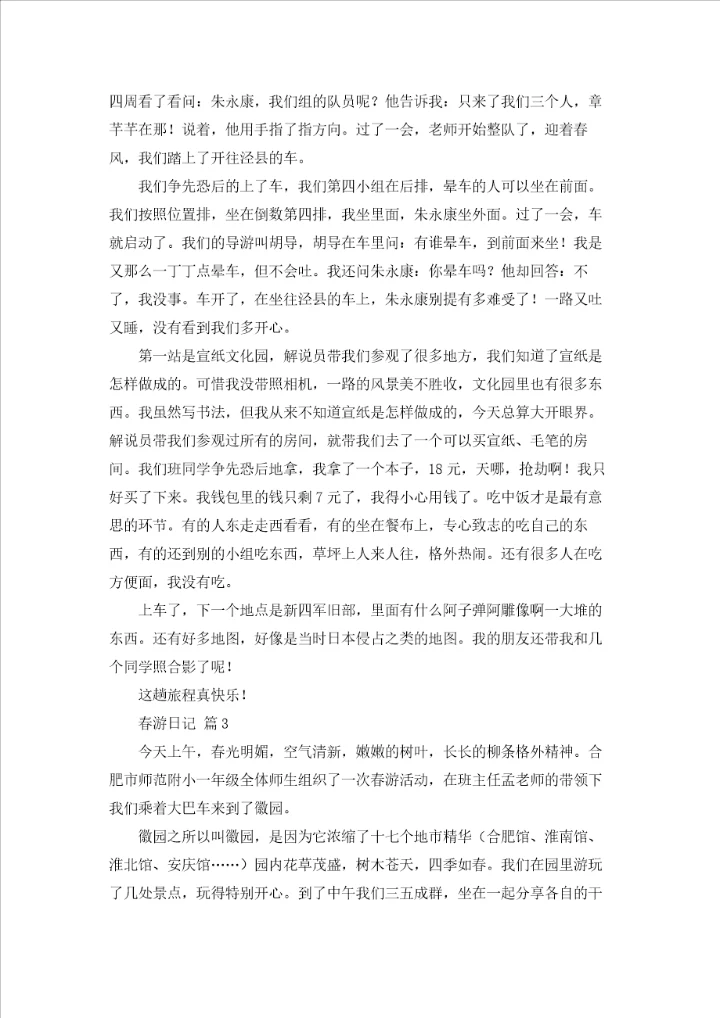 四周看了看问：朱永康，我们组的队员呢？他告诉我：只来了我们三个人，章芊芊在那！说着，他用手指了指方向。过了一会，老师开始整队了，迎着春风，我们踏上了开往泾县的车。

我们争先恐后的上了车，我们第四小组在后排，晕车的人可以坐在前面。我们按照位置排，坐在倒数第四排，我坐里面，朱永康坐外面。过了一会，车就启动了。我们的导游叫胡导，胡导在车里问：有谁晕车，到前面来坐！我是又那么一丁丁点晕车，但不会吐。我还问朱永康：你晕车吗？他却回答：不了，我没事。车开了，在坐往泾县的车上，朱永康别提有多难受了！一路又吐又睡，没有看到我们多开心。

第一站是宣纸文化园，解说员带我们参观了很多地方，我们知道了宣纸是怎样做成的。可惜我没带照相机，一路的风景美不胜收，文化园里也有很多东西。我虽然写书法，但我从来不知道宣纸是怎样做成的，今天总算大开眼界。解说员带我们参观过所有的房间，就带我们去了一个可以买宣纸、毛笔的房间。我们班同学争先恐后地拿，我拿了一个本子，18元，天哪，抢劫啊！我只好买了下来。我钱包里的钱只剩7元了，我得小心用钱了。吃中饭才是最有意思的环节。有的人东走走西看看，有的坐在餐布上，专心致志的吃自己的东西，有的还到别的小组吃东西，草坪上人来人往，格外热闹。还有很多人在吃方便面，我没有吃。

上车了，下一个地点是新四军旧部，里面有什么阿子弹阿雕像啊一大堆的东西。还有好多地图，好像是当时日本侵占之类的地图。我的朋友还带我和几个同学照合影了呢！

这趟旅程真快乐！

春游日记 篇3

今天上午，春光明媚，空气清新，嫩嫩的树叶，长长的柳条格外精神。合肥市师范附小一年级全体师生组织了一次春游活动，在班主任孟老师的带领下我们乘着大巴车来到了徽园。

徽园之所以叫徽园，是因为它浓缩了十七个地市精华（合肥馆、淮南馆、淮北馆、安庆馆……）园内花草茂盛，树木苍天，四季如春。我们在园里游玩了几处景点，玩得特别开心。到了中午我们三五成群，坐在一起分享各自的干